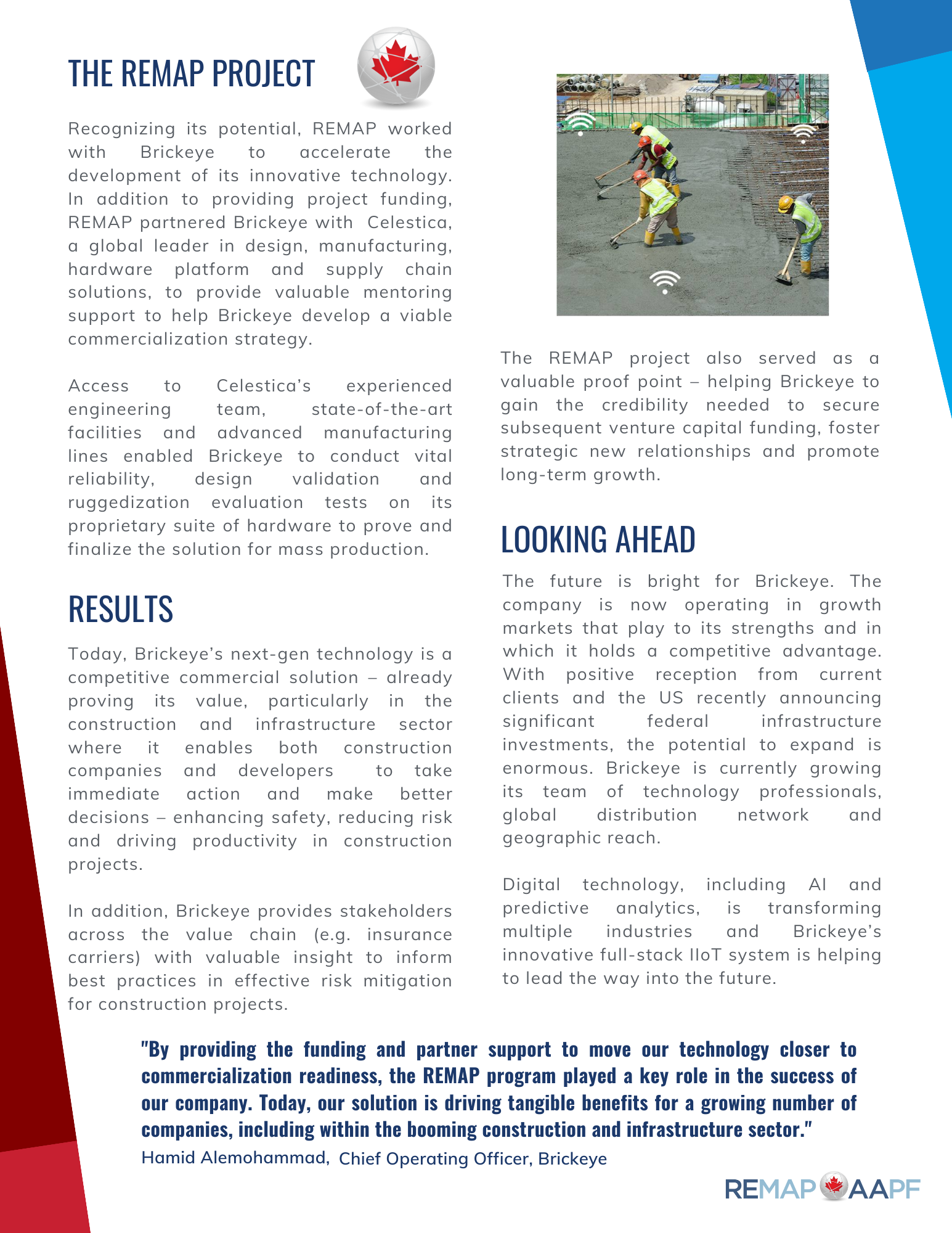 THE REMAP PROJECT

Recognizing its potential, REMAP worked with Brickeye to accelerate the development of its innovative technology. In addition to providing project funding, REMAP partnered Brickeye with Celestica, a global leader in design, manufacturing, hardware platform and supply chain solutions, to provide valuable mentoring support to help Brickeye develop a viable commercialization strategy.

Access to Celestica's experienced engineering team, state-of-the-art facilities and advanced manufacturing lines enabled Brickeye to conduct vital reliability, design validation and ruggedization evaluation tests on its proprietary suite of hardware to prove and finalize the solution for mass production.

RESULTS

Today, Brickeye's next-gen technology is a competitive commercial solution – already proving its value, particularly in the construction and infrastructure sector where it enables both construction companies and developers to take immediate action and make better decisions – enhancing safety, reducing risk and driving productivity in construction projects.

In addition, Brickeye provides stakeholders across the value chain (e.g. insurance carriers) with valuable insight to inform best practices in effective risk mitigation for construction projects.

The REMAP project also served as a valuable proof point – helping Brickeye to gain the credibility needed to secure subsequent venture capital funding, foster strategic new relationships and promote long-term growth.

LOOKING AHEAD

The future is bright for Brickeye. The company is now operating in growth markets that play to its strengths and in which it holds a competitive advantage. With positive reception from current clients and the US recently announcing significant federal infrastructure investments, the potential to expand is enormous. Brickeye is currently growing its team of technology professionals, global distribution network and geographic reach.

Digital technology, including AI and predictive analytics, is transforming multiple industries and Brickeye's innovative full-stack IIoT system is helping to lead the way into the future.

"By providing the funding and partner support to move our technology closer to commercialization readiness, the REMAP program played a key role in the success of our company. Today, our solution is driving tangible benefits for a growing number of companies, including within the booming construction and infrastructure sector."
Hamid Alemohammad, Chief Operating Officer, Brickeye

REMAP AAPF